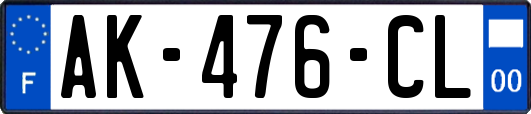 F

AK-476-CL

00